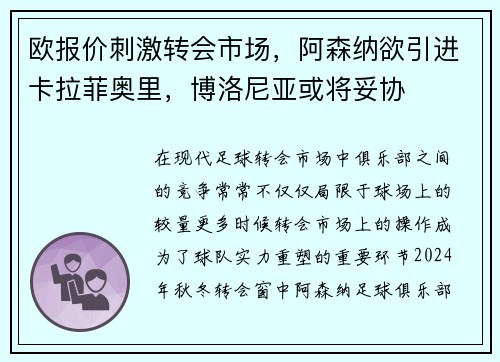 欧报价刺激转会市场，阿森纳欲引进卡拉菲奥里，博洛尼亚或将妥协

在现代足球转会市场中俱乐部之间的竞争常常不仅仅局限于球场上的较量更多时候转会市场上的操作成为了球队实力重塑的重要环节2024年秋冬转会窗中阿森纳足球俱乐部